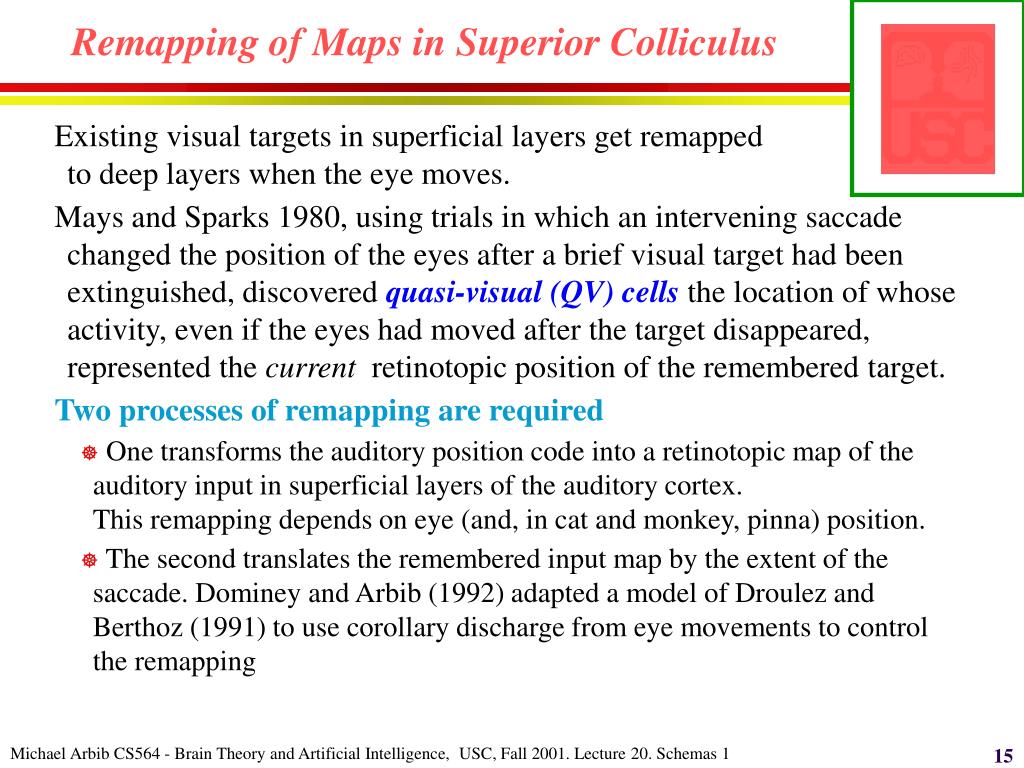 Remapping of Maps in Superior Colliculus

USC

Existing visual targets in superficial layers get remapped to deep layers when the eye moves.

Mays and Sparks 1980, using trials in which an intervening saccade changed the position of the eyes after a brief visual target had been extinguished, discovered quasi-visual (QV) cells the location of whose activity, even if the eyes had moved after the target disappeared, represented the current retinotopic position of the remembered target.

Two processes of remapping are required

One transforms the auditory position code into a retinotopic map of the auditory input in superficial layers of the auditory cortex.
This remapping depends on eye (and, in cat and monkey, pinna) position.

The second translates the remembered input map by the extent of the saccade. Dominey and Arbib (1992) adapted a model of Droulez and Berthoz (1991) to use corollary discharge from eye movements to control the remapping

Michael Arbib CS564 - Brain Theory and Artificial Intelligence, USC, Fall 2001. Lecture 20. Schemas 1

15